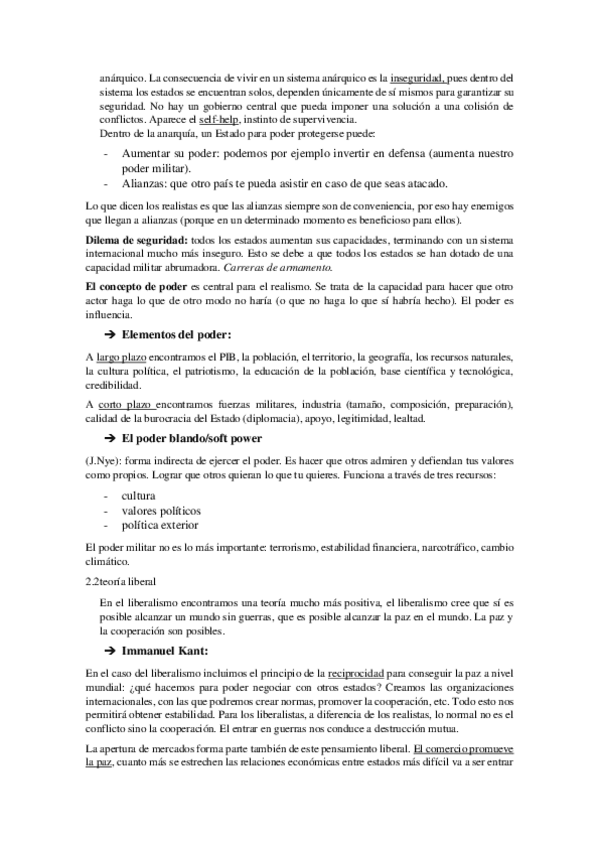 anárquico. La consecuencia de vivir en un sistema anárquico es la inseguridad, pues dentro del sistema los estados se encuentran solos, dependen únicamente de sí mismos para garantizar su seguridad. No hay un gobierno central que pueda imponer una solución a una colisión de conflictos. Aparece el self-help, instinto de supervivencia.
Dentro de la anarquía, un Estado para poder protegerse puede:

- Aumentar su poder: podemos por ejemplo invertir en defensa (aumenta nuestro poder militar).
- Alianzas: que otro país te pueda asistir en caso de que seas atacado.

Lo que dicen los realistas es que las alianzas siempre son de conveniencia, por eso hay enemigos que llegan a alianzas (porque en un determinado momento es beneficioso para ellos).

Dilema de seguridad: todos los estados aumentan sus capacidades, terminando con un sistema internacional mucho más inseguro. Esto se debe a que todos los estados se han dotado de una capacidad militar abrumadora. Carreras de armamento.

El concepto de poder es central para el realismo. Se trata de la capacidad para hacer que otro actor haga lo que de otro modo no haría (o que no haga lo que sí habría hecho). El poder es influencia.

➔ Elementos del poder:

A largo plazo encontramos el PIB, la población, el territorio, la geografía, los recursos naturales, la cultura política, el patriotismo, la educación de la población, base científica y tecnológica, credibilidad.

A corto plazo encontramos fuerzas militares, industria (tamaño, composición, preparación), calidad de la burocracia del Estado (diplomacia), apoyo, legitimidad, lealtad.

➔ El poder blando/soft power

(J.Nye): forma indirecta de ejercer el poder. Es hacer que otros admiren y defiendan tus valores como propios. Lograr que otros quieran lo que tu quieres. Funciona a través de tres recursos:

- cultura
- valores políticos
- política exterior

El poder militar no es lo más importante: terrorismo, estabilidad financiera, narcotráfico, cambio climático.

2.2teoría liberal

En el liberalismo encontramos una teoría mucho más positiva, el liberalismo cree que sí es posible alcanzar un mundo sin guerras, que es posible alcanzar la paz en el mundo. La paz y la cooperación son posibles.

➔ Immanuel Kant:

En el caso del liberalismo incluimos el principio de la reciprocidad para conseguir la paz a nivel mundial: ¿qué hacemos para poder negociar con otros estados? Creamos las organizaciones internacionales, con las que podremos crear normas, promover la cooperación, etc. Todo esto nos permitirá obtener estabilidad. Para los liberalistas, a diferencia de los realistas, lo normal no es el conflicto sino la cooperación. El entrar en guerras nos conduce a destrucción mutua.

La apertura de mercados forma parte también de este pensamiento liberal. El comercio promueve la paz, cuanto más se estrechen las relaciones económicas entre estados más difícil va a ser entrar